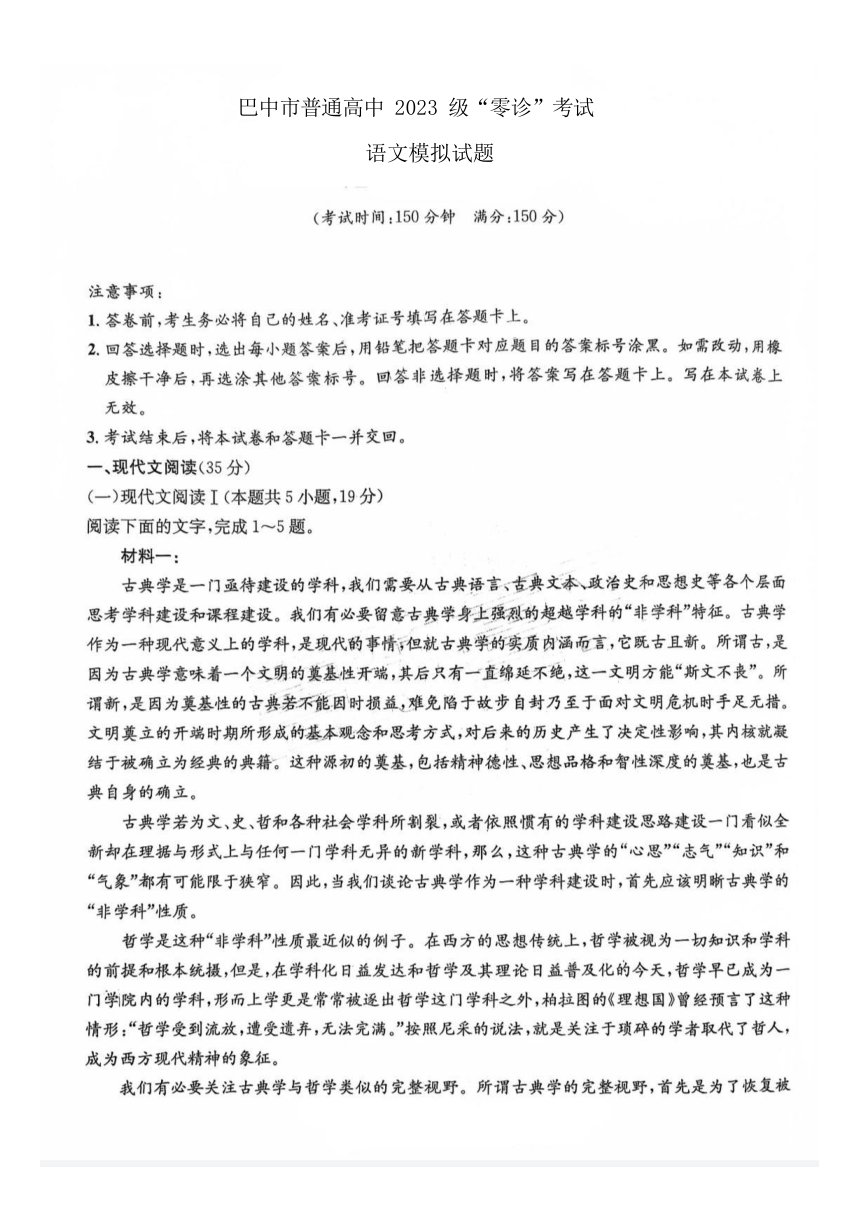 巴中市普通高中 2023 级“零诊”考试

语文模拟试题

（考试时间：150 分钟　满分：150 分）

注意事项：

1. 答卷前，考生务必将自己的姓名、准考证号填写在答题卡上。

2. 回答选择题时，选出每小题答案后，用铅笔把答题卡对应题目的答案标号涂黑。如需改动，用橡皮擦干净后，再选涂其他答案标号。回答非选择题时，将答案写在答题卡上。写在本试卷上无效。

3. 考试结束后，将本试卷和答题卡一并交回。

一、现代文阅读（35 分）

（一）现代文阅读Ⅰ（本题共 5 小题，19 分）

阅读下面的文字，完成 1～5 题。

材料一：

古典学是一门亟待建设的学科，我们需要从古典语言、古典文本、政治史和思想史等各个层面思考学科建设和课程建设。我们有必要留意古典学身上强烈的超越学科的“非学科”特征。古典学作为一种现代意义上的学科，是现代的事情，但就古典学的实质内涵而言，它既古且新。所谓古，是因为古典学意味着一个文明的奠基性开端，其后只有一直绵延不绝，这一文明方能“斯文不丧”。所谓新，是因为奠基性的古典若不能因时损益，难免陷于故步自封乃至于面对文明危机时手足无措。文明奠立的开端时期所形成的基本观念和思考方式，对后来的历史产生了决定性影响，其内核就凝结于被确立为经典的典籍。这种源初的奠基，包括精神德性、思想品格和智性深度的奠基，也是古典自身的确立。

古典学若为文、史、哲和各种社会学科所割裂，或者依照惯有的学科建设思路建设一门看似全新却在理据与形式上与任何一门学科无异的新学科，那么，这种古典学的“心思”“志气”“知识”和“气象”都有可能限于狭窄。因此，当我们谈论古典学作为一种学科建设时，首先应该明晰古典学的“非学科”性质。

哲学是这种“非学科”性质最近似的例子。在西方的思想传统上，哲学被视为一切知识和学科的前提和根本统摄，但是，在学科化日益发达和哲学及其理论日益普及化的今天，哲学早已成为一门学院内的学科，形而上学更是常常被逐出哲学这门学科之外，柏拉图的《理想国》曾经预言了这种情形：“哲学受到流放，遭受遗弃，无法完满。”按照尼采的说法，就是关注于琐碎的学者取代了哲人，成为西方现代精神的象征。

我们有必要关注古典学与哲学类似的完整视野。所谓古典学的完整视野，首先是为了恢复被